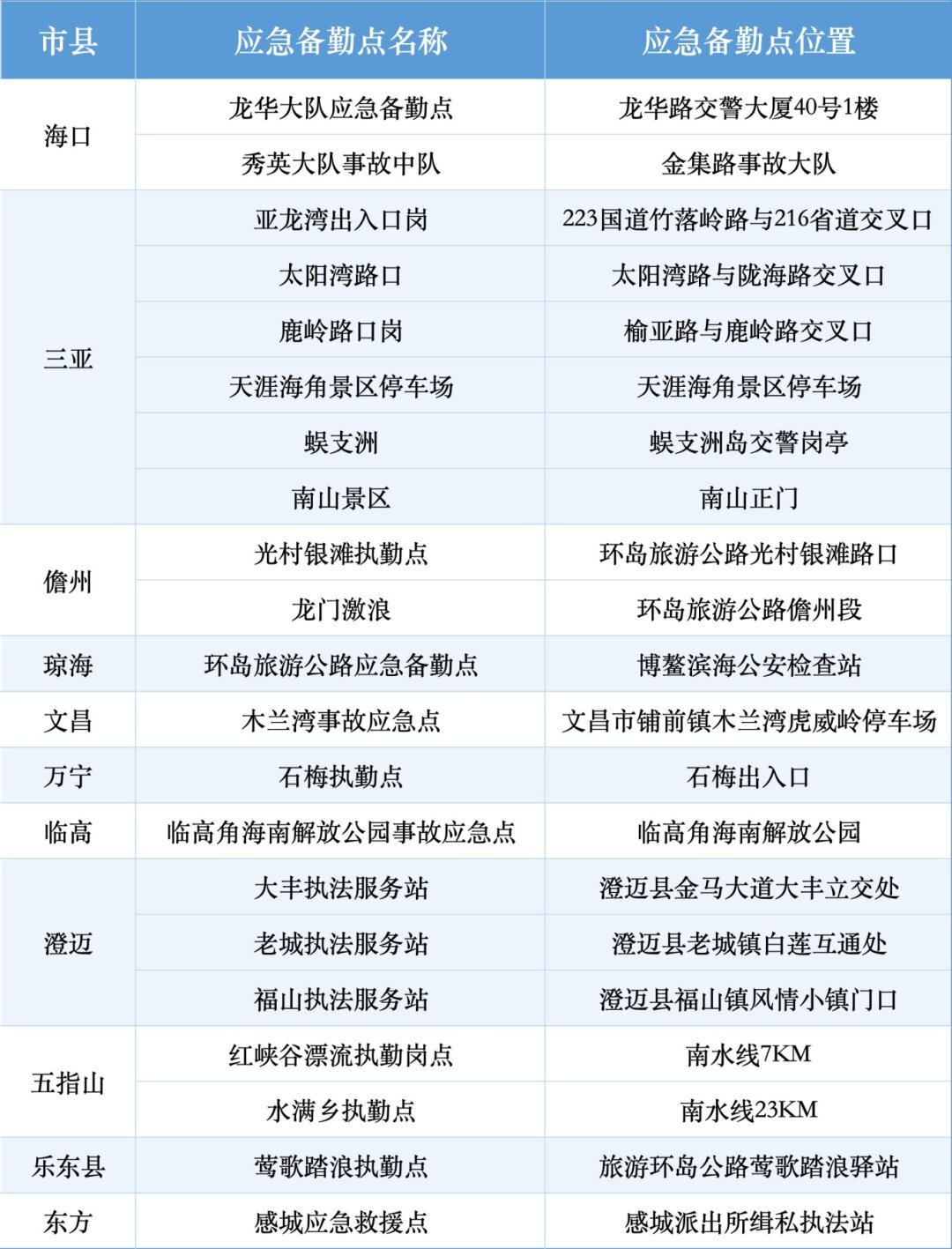 | 市县 | 应急备勤点名称 | 应急备勤点位置 |
|---|---|---|
| 海口 | 龙华大队应急备勤点 | 龙华路交警大厦40号1楼 |
| | 秀英大队事故中队 | 金集路事故大队 |
| 三亚 | 亚龙湾出入口岗 | 223国道竹落岭路与216省道交叉口 |
| | 太阳湾路口 | 太阳湾路与陇海路交叉口 |
| | 鹿岭路口岗 | 榆亚路与鹿岭路交叉口 |
| | 天涯海角景区停车场 | 天涯海角景区停车场 |
| | 蜈支洲 | 蜈支洲岛交警岗亭 |
| | 南山景区 | 南山正门 |
| 儋州 | 光村银滩执勤点 | 环岛旅游公路光村银滩路口 |
| | 龙门激浪 | 环岛旅游公路儋州段 |
| 琼海 | 环岛旅游公路应急备勤点 | 博鳌滨海公安检查站 |
| 文昌 | 木兰湾事故应急点 | 文昌市铺前镇木兰湾虎威岭停车场 |
| 万宁 | 石梅执勤点 | 石梅出入口 |
| 临高 | 临高角海南解放公园事故应急点 | 临高角海南解放公园 |
| 澄迈 | 大丰执法服务站 | 澄迈县金马大道大丰立交处 |
| | 老城执法服务站 | 澄迈县老城镇白莲互通处 |
| | 福山执法服务站 | 澄迈县福山镇风情小镇门口 |
| 五指山 | 红峡谷漂流执勤岗点 | 南水线7KM |
| | 水满乡执勤点 | 南水线23KM |
| 乐东县 | 莺歌踏浪执勤点 | 旅游环岛公路莺歌踏浪驿站 |
| 东方 | 感城应急救援点 | 感城派出所缉私执法站 |